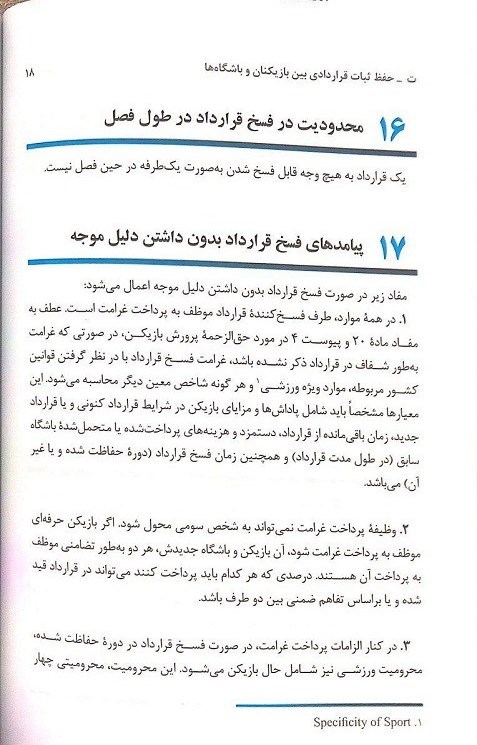 ت ـ حفظ ثبات قراردادی بین بازیکنان و باشگاه‌ها ۱۸

۱۶ محدودیت در فسخ قرارداد در طول فصل

یک قرارداد به هیچ وجه قابل فسخ شدن به‌صورت یک‌طرفه در حین فصل نیست.

۱۷ پیامدهای فسخ قرارداد بدون داشتن دلیل موجه

مفاد زیر در صورت فسخ قرارداد بدون داشتن دلیل موجه اعمال می‌شود:

۱. در همهٔ موارد، طرف فسخ‌کنندهٔ قرارداد موظف به پرداخت غرامت است. عطف به مفاد مادهٔ ۲۰ و پیوست ۴ در مورد حق‌الزحمهٔ پرورش بازیکن، در صورتی که غرامت به‌طور شفاف در قرارداد ذکر نشده باشد، غرامت فسخ قرارداد با در نظر گرفتن قوانین کشور مربوطه، موارد ویژه ورزشی۱ و هر گونه شاخص معین دیگر محاسبه می‌شود. این معیارها مشخصاً باید شامل پاداش‌ها و مزایای بازیکن در شرایط قرارداد کنونی و یا قرارداد جدید، زمان باقی‌مانده از قرارداد، دستمزد و هزینه‌های پرداخت‌شده یا متحمل‌شدهٔ باشگاه سابق (در طول مدت قرارداد) و همچنین زمان فسخ قرارداد (دورهٔ حفاظت شده و یا غیر آن) می‌باشد.

۲. وظیفهٔ پرداخت غرامت نمی‌تواند به شخص سومی محول شود. اگر بازیکن حرفه‌ای موظف به پرداخت غرامت شود، آن بازیکن و باشگاه جدیدش، هر دو به‌طور تضامنی موظف به پرداخت آن هستند. درصدی که هر کدام باید پرداخت کنند می‌تواند در قرارداد قید شده و یا براساس تفاهم ضمنی بین دو طرف باشد.

۳. در کنار الزامات پرداخت غرامت، در صورت فسخ قرارداد در دورهٔ حفاظت شده، محرومیت ورزشی نیز شامل حال بازیکن می‌شود. این محرومیت، محرومیتی چهار

۱. Specificity of Sport